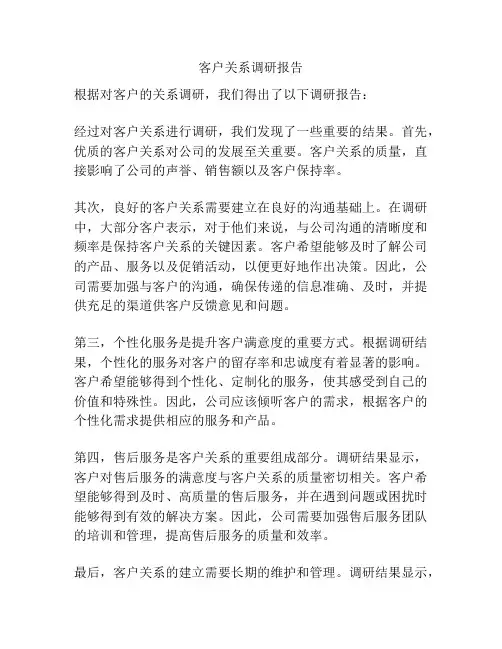 客户关系调研报告

根据对客户的关系调研，我们得出了以下调研报告：

经过对客户关系进行调研，我们发现了一些重要的结果。首先，优质的客户关系对公司的发展至关重要。客户关系的质量，直接影响了公司的声誉、销售额以及客户保持率。

其次，良好的客户关系需要建立在良好的沟通基础上。在调研中，大部分客户表示，对于他们来说，与公司沟通的清晰度和频率是保持客户关系的关键因素。客户希望能够及时了解公司的产品、服务以及促销活动，以便更好地作出决策。因此，公司需要加强与客户的沟通，确保传递的信息准确、及时，并提供充足的渠道供客户反馈意见和问题。

第三，个性化服务是提升客户满意度的重要方式。根据调研结果，个性化的服务对客户的留存率和忠诚度有着显著的影响。客户希望能够得到个性化、定制化的服务，使其感受到自己的价值和特殊性。因此，公司应该倾听客户的需求，根据客户的个性化需求提供相应的服务和产品。

第四，售后服务是客户关系的重要组成部分。调研结果显示，客户对售后服务的满意度与客户关系的质量密切相关。客户希望能够得到及时、高质量的售后服务，并在遇到问题或困扰时能够得到有效的解决方案。因此，公司需要加强售后服务团队的培训和管理，提高售后服务的质量和效率。

最后，客户关系的建立需要长期的维护和管理。调研结果显示，